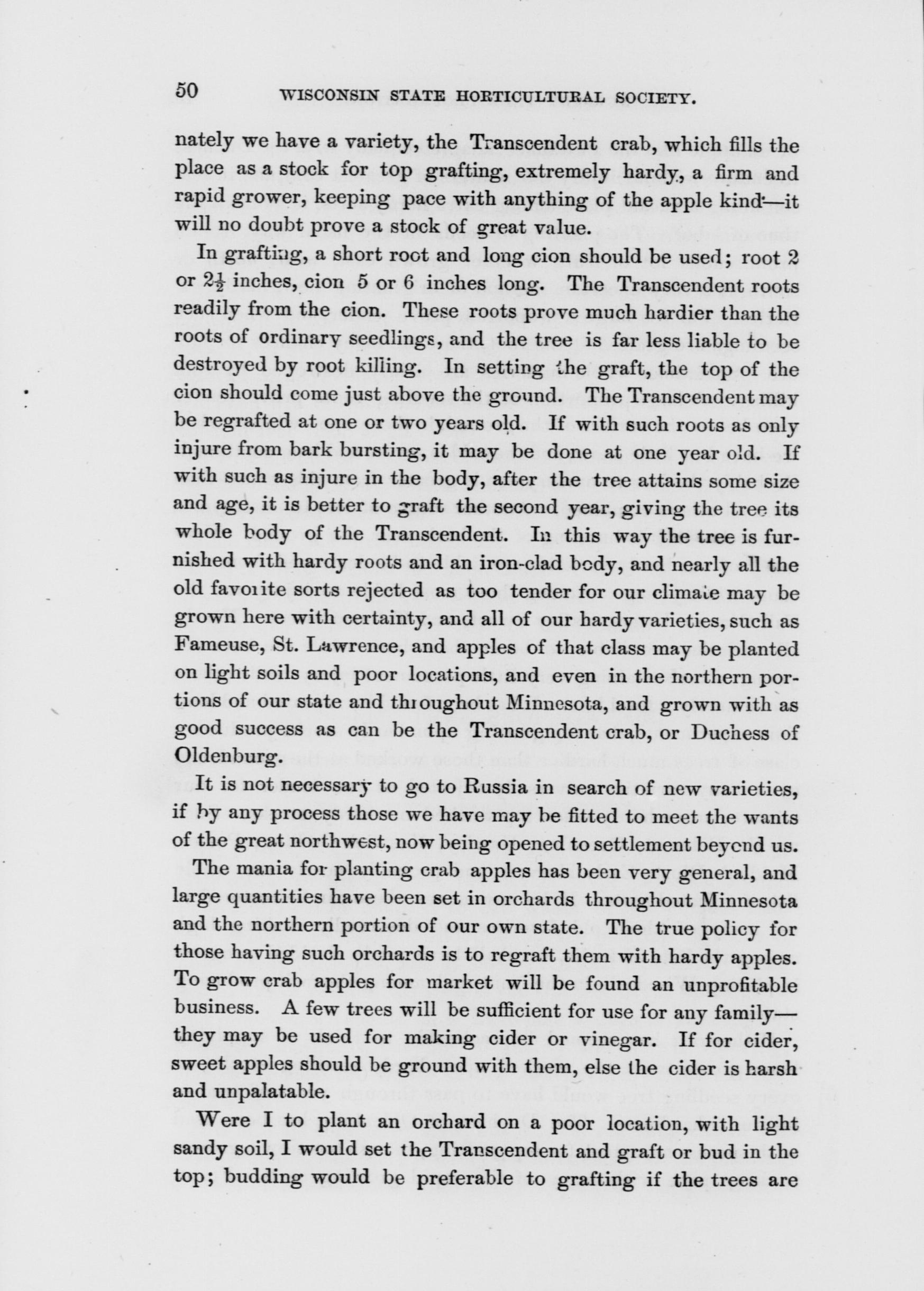 50 WISCONSIN STATE HORTICULTURAL SOCIETY.

nately we have a variety, the Transcendent crab, which fills the place as a stock for top grafting, extremely hardy, a firm and rapid grower, keeping pace with anything of the apple kind—it will no doubt prove a stock of great value.

In grafting, a short root and long cion should be used; root 2 or $2\frac{1}{2}$ inches, cion 5 or 6 inches long. The Transcendent roots readily from the cion. These roots prove much hardier than the roots of ordinary seedlings, and the tree is far less liable to be destroyed by root killing. In setting the graft, the top of the cion should come just above the ground. The Transcendent may be regrafted at one or two years old. If with such roots as only injure from bark bursting, it may be done at one year old. If with such as injure in the body, after the tree attains some size and age, it is better to graft the second year, giving the tree its whole body of the Transcendent. In this way the tree is furnished with hardy roots and an iron-clad body, and nearly all the old favorite sorts rejected as too tender for our climate may be grown here with certainty, and all of our hardy varieties, such as Fameuse, St. Lawrence, and apples of that class may be planted on light soils and poor locations, and even in the northern portions of our state and throughout Minnesota, and grown with as good success as can be the Transcendent crab, or Duchess of Oldenburg.

It is not necessary to go to Russia in search of new varieties, if by any process those we have may be fitted to meet the wants of the great northwest, now being opened to settlement beyond us.

The mania for planting crab apples has been very general, and large quantities have been set in orchards throughout Minnesota and the northern portion of our own state. The true policy for those having such orchards is to regraft them with hardy apples. To grow crab apples for market will be found an unprofitable business. A few trees will be sufficient for use for any family—they may be used for making cider or vinegar. If for cider, sweet apples should be ground with them, else the cider is harsh and unpalatable.

Were I to plant an orchard on a poor location, with light sandy soil, I would set the Transcendent and graft or bud in the top; budding would be preferable to grafting if the trees are